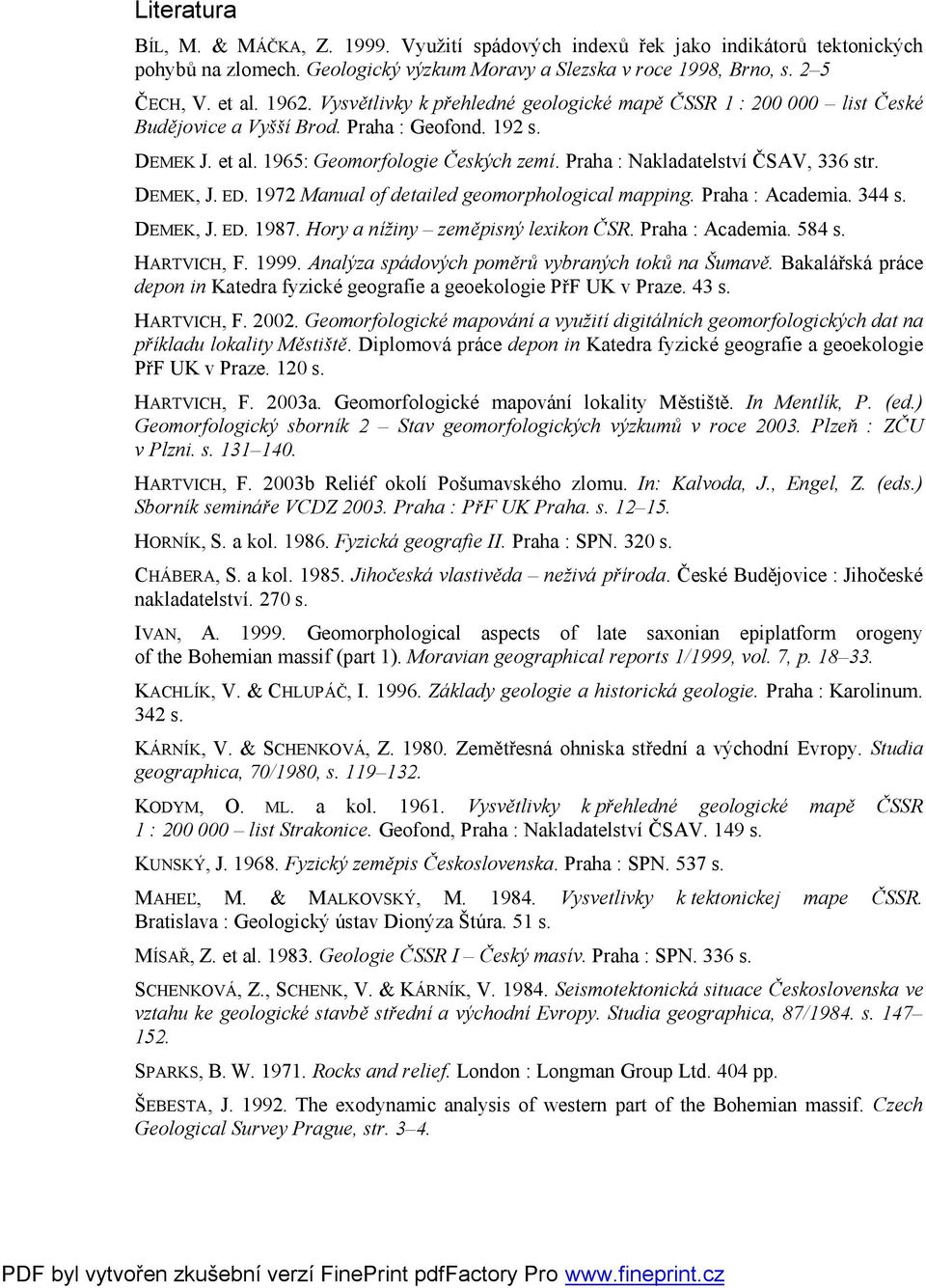 Literatura

BÍL, M. & MÁČKA, Z. 1999. Využití spádových indexů řek jako indikátorů tektonických pohybů na zlomech. Geologický výzkum Moravy a Slezska v roce 1998, Brno, s. 2–5

ČECH, V. et al. 1962. Vysvětlivky k přehledné geologické mapě ČSSR 1 : 200 000 – list České Budějovice a Vyšší Brod. Praha : Geofond. 192 s.

DEMEK J. et al. 1965: Geomorfologie Českých zemí. Praha : Nakladatelství ČSAV, 336 str.

DEMEK, J. ED. 1972 Manual of detailed geomorphological mapping. Praha : Academia. 344 s.

DEMEK, J. ED. 1987. Hory a nížiny – zeměpisný lexikon ČSR. Praha : Academia. 584 s.

HARTVICH, F. 1999. Analýza spádových poměrů vybraných toků na Šumavě. Bakalářská práce depon in Katedra fyzické geografie a geoekologie PřF UK v Praze. 43 s.

HARTVICH, F. 2002. Geomorfologické mapování a využití digitálních geomorfologických dat na příkladu lokality Městiště. Diplomová práce depon in Katedra fyzické geografie a geoekologie PřF UK v Praze. 120 s.

HARTVICH, F. 2003a. Geomorfologické mapování lokality Městiště. In Mentlík, P. (ed.) Geomorfologický sborník 2 – Stav geomorfologických výzkumů v roce 2003. Plzeň : ZČU v Plzni. s. 131–140.

HARTVICH, F. 2003b Reliéf okolí Pošumavského zlomu. In: Kalvoda, J., Engel, Z. (eds.) Sborník semináře VCDZ 2003. Praha : PřF UK Praha. s. 12–15.

HORNÍK, S. a kol. 1986. Fyzická geografie II. Praha : SPN. 320 s.

CHÁBERA, S. a kol. 1985. Jihočeská vlastivěda – neživá příroda. České Budějovice : Jihočeské nakladatelství. 270 s.

IVAN, A. 1999. Geomorphological aspects of late saxonian epiplatform orogeny of the Bohemian massif (part 1). Moravian geographical reports 1/1999, vol. 7, p. 18–33.

KACHLÍK, V. & CHLUPÁČ, I. 1996. Základy geologie a historická geologie. Praha : Karolinum. 342 s.

KÁRNÍK, V. & SCHENKOVÁ, Z. 1980. Zemětřesná ohniska střední a východní Evropy. Studia geographica, 70/1980, s. 119–132.

KODYM, O. ML. a kol. 1961. Vysvětlivky k přehledné geologické mapě ČSSR 1 : 200 000 – list Strakonice. Geofond, Praha : Nakladatelství ČSAV. 149 s.

KUNSKÝ, J. 1968. Fyzický zeměpis Československa. Praha : SPN. 537 s.

MAHEĽ, M. & MALKOVSKÝ, M. 1984. Vysvetlivky k tektonickej mape ČSSR. Bratislava : Geologický ústav Dionýza Štúra. 51 s.

MÍSAŘ, Z. et al. 1983. Geologie ČSSR I – Český masív. Praha : SPN. 336 s.

SCHENKOVÁ, Z., SCHENK, V. & KÁRNÍK, V. 1984. Seismotektonická situace Československa ve vztahu ke geologické stavbě střední a východní Evropy. Studia geographica, 87/1984. s. 147–152.

SPARKS, B. W. 1971. Rocks and relief. London : Longman Group Ltd. 404 pp.

ŠEBESTA, J. 1992. The exodynamic analysis of western part of the Bohemian massif. Czech Geological Survey Prague, str. 3–4.

PDF byl vytvořen zkušební verzí FinePrint pdfFactory Pro www.fineprint.cz